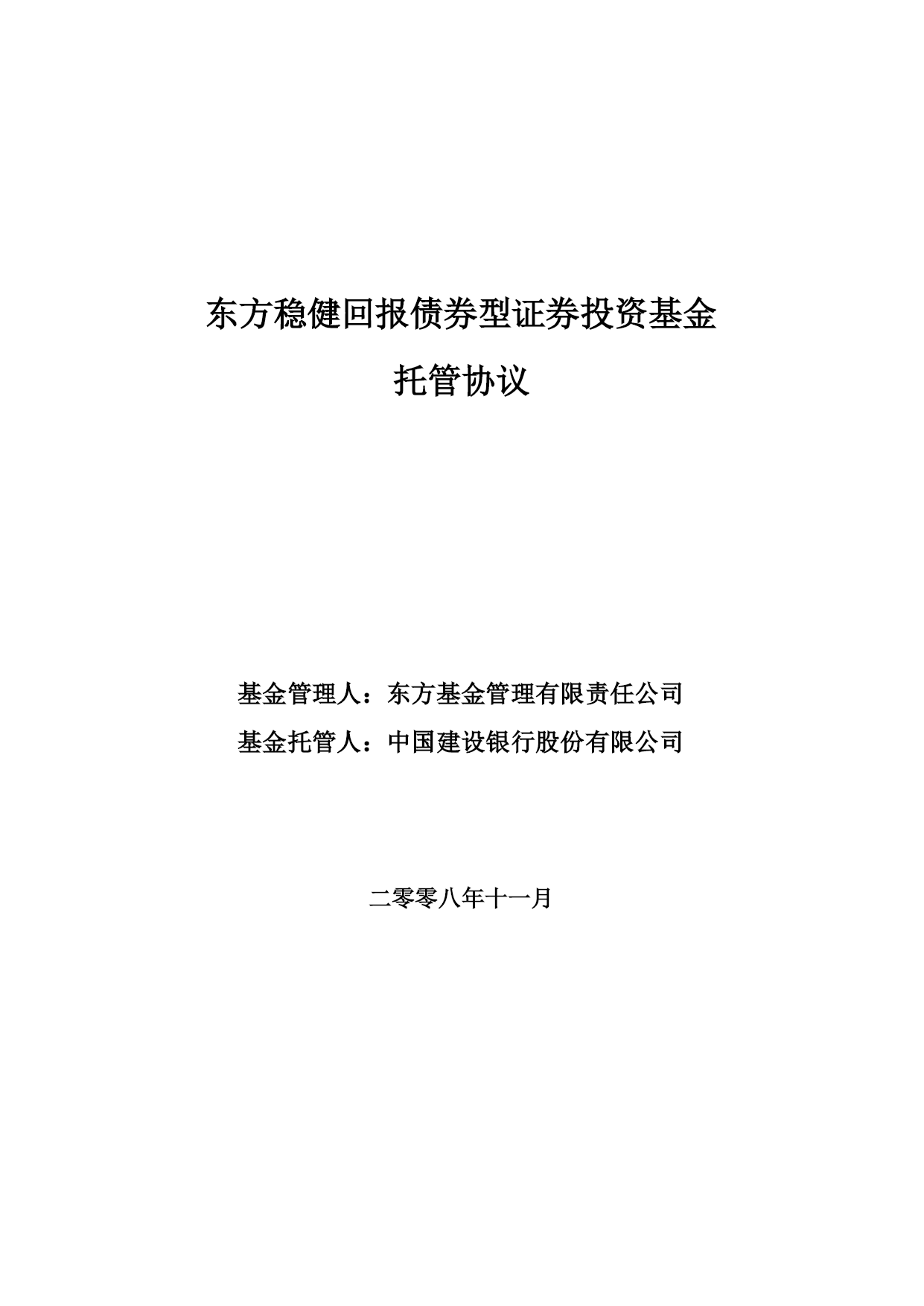 东方稳健回报债券型证券投资基金

托管协议

基金管理人：东方基金管理有限责任公司

基金托管人：中国建设银行股份有限公司

二零零八年十一月